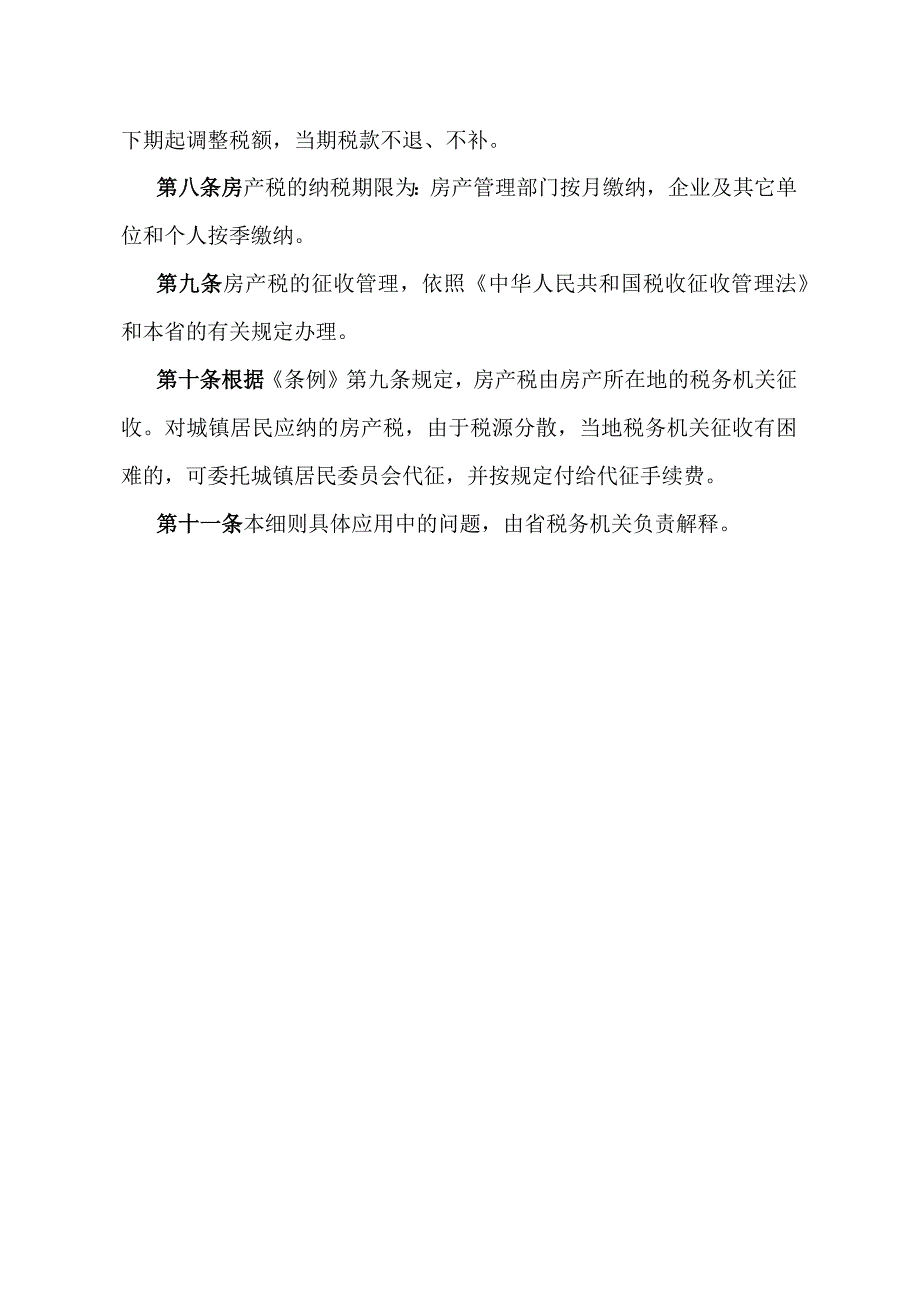 下期起调整税额，当期税款不退、不补。

第八条房产税的纳税期限为：房产管理部门按月缴纳，企业及其它单位和个人按季缴纳。

第九条房产税的征收管理，依照《中华人民共和国税收征收管理法》和本省的有关规定办理。

第十条根据《条例》第九条规定，房产税由房产所在地的税务机关征收。对城镇居民应纳的房产税，由于税源分散，当地税务机关征收有困难的，可委托城镇居民委员会代征，并按规定付给代征手续费。

第十一条本细则具体应用中的问题，由省税务机关负责解释。